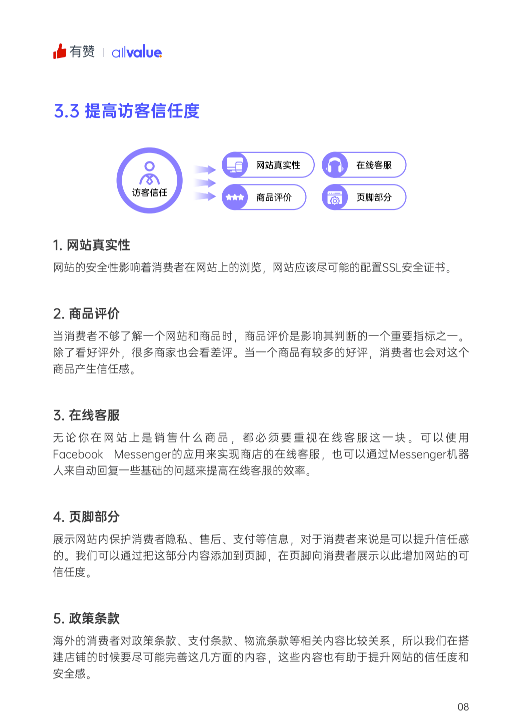 有赞 | allvalue

3.3 提高访客信任度

访客信任

网站真实性

在线客服

商品评价

页脚部分

1. 网站真实性

网站的安全性影响着消费者在网站上的浏览，网站应该尽可能的配置SSL安全证书。

2. 商品评价

当消费者不够了解一个网站和商品时，商品评价是影响其判断的一个重要指标之一。除了看好评外，很多商家也会看差评。当一个商品有较多的好评，消费者也会对这个商品产生信任感。

3. 在线客服

无论你在网站上是销售什么商品，都必须要重视在线客服这一块。可以使用Facebook Messenger的应用来实现商店的在线客服，也可以通过Messenger机器人来自动回复一些基础的问题来提高在线客服的效率。

4. 页脚部分

展示网站内保护消费者隐私、售后、支付等信息，对于消费者来说是可以提升信任感的。我们可以通过把这部分内容添加到页脚，在页脚向消费者展示以此增加网站的可信任度。

5. 政策条款

海外的消费者对政策条款、支付条款、物流条款等相关内容比较关系，所以我们在搭建店铺的时候要尽可能完善这几方面的内容，这些内容也有助于提升网站的信任度和安全感。

08